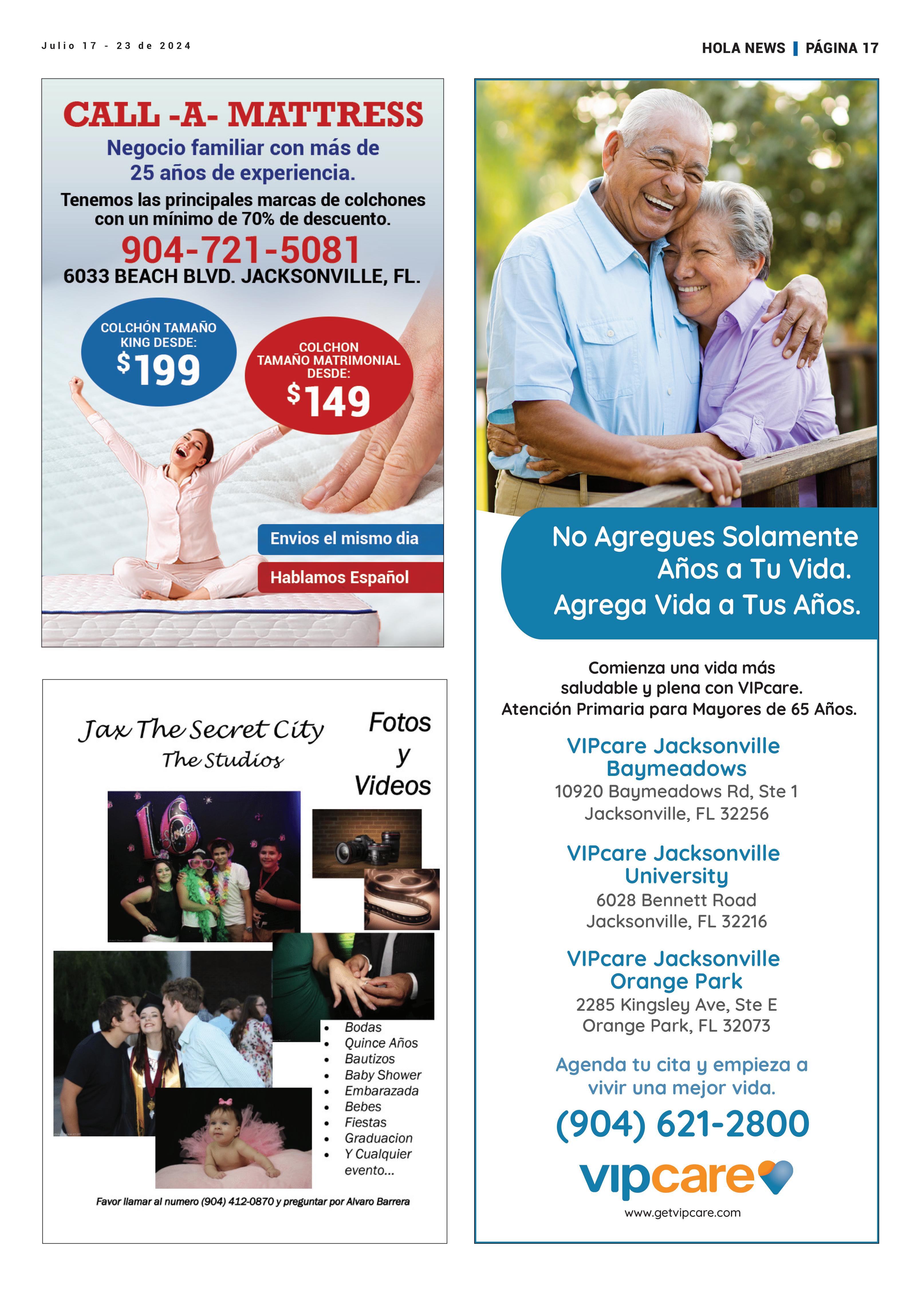 Julio 17 - 23 de 2024

HOLA NEWS | PÁGINA 17

CALL -A- MATTRESS

Negocio familiar con más de 25 años de experiencia.

Tenemos las principales marcas de colchones con un mínimo de 70% de descuento.

904-721-5081

6033 BEACH BLVD. JACKSONVILLE, FL.

COLCHÓN TAMAÑO KING DESDE:
$199

COLCHON TAMAÑO MATRIMONIAL DESDE:
$149

Envios el mismo dia

Hablamos Español

Jax The Secret City
The Studios

Fotos
y
Videos

• Bodas
• Quince Años
• Bautizos
• Baby Shower
• Embarazada
• Bebes
• Fiestas
• Graduacion
• Y Cualquier evento...

Favor llamar al numero (904) 412-0870 y preguntar por Alvaro Barrera

No Agregues Solamente Años a Tu Vida.
Agrega Vida a Tus Años.

Comienza una vida más saludable y plena con VIPcare.
Atención Primaria para Mayores de 65 Años.

VIPcare Jacksonville
Baymeadows
10920 Baymeadows Rd, Ste 1
Jacksonville, FL 32256

VIPcare Jacksonville
University
6028 Bennett Road
Jacksonville, FL 32216

VIPcare Jacksonville
Orange Park
2285 Kingsley Ave, Ste E
Orange Park, FL 32073

Agenda tu cita y empieza a vivir una mejor vida.

(904) 621-2800

vipcare

www.getvipcare.com